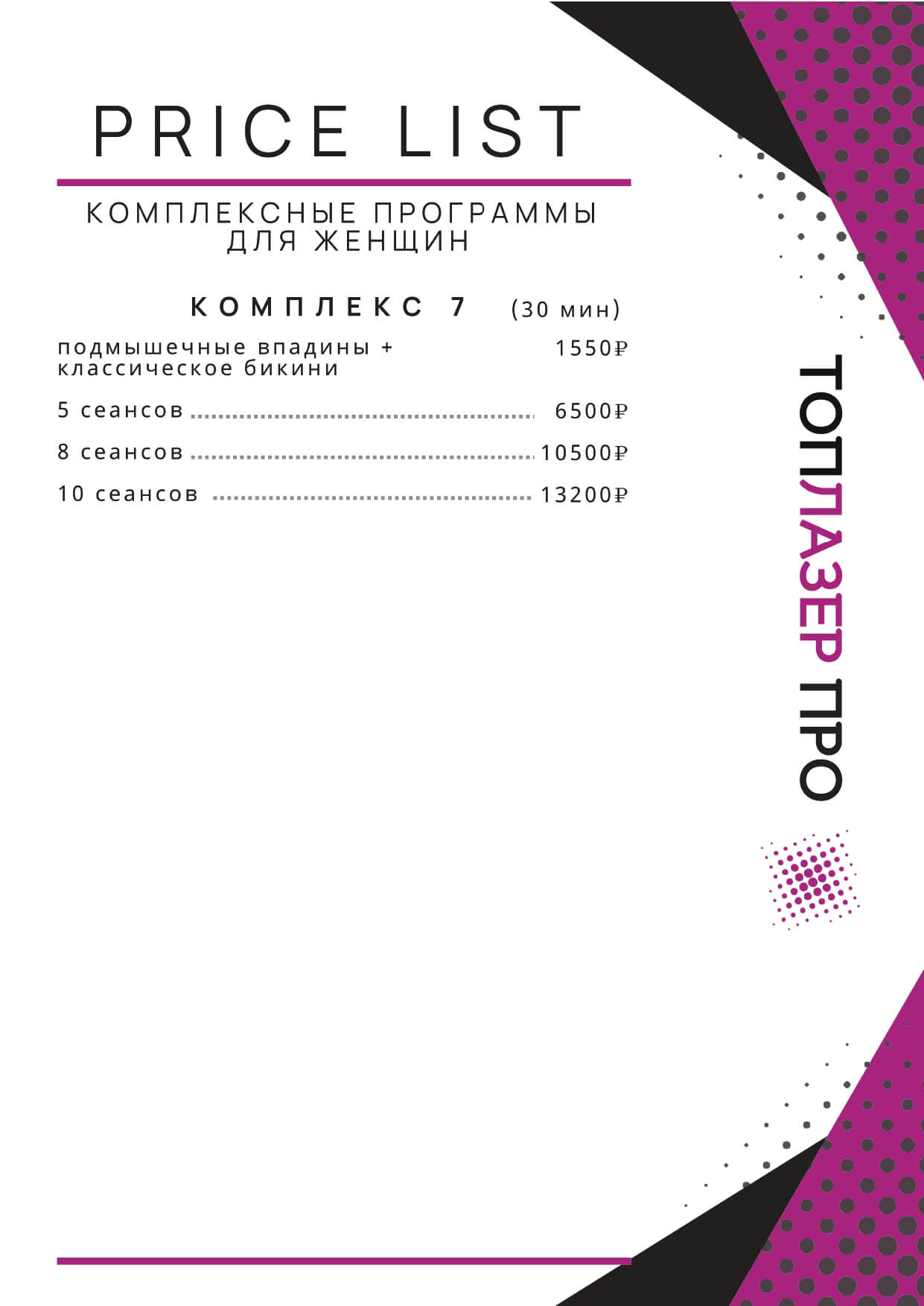 PRICE LIST

КОМПЛЕКСНЫЕ ПРОГРАММЫ
ДЛЯ ЖЕНЩИН

КОМПЛЕКС 7 (30 мин)

подмышечные впадины + классическое бикини 1550₽

5 сеансов 6500₽

8 сеансов 10500₽

10 сеансов 13200₽

ТОПЛАЗЕР ПРО